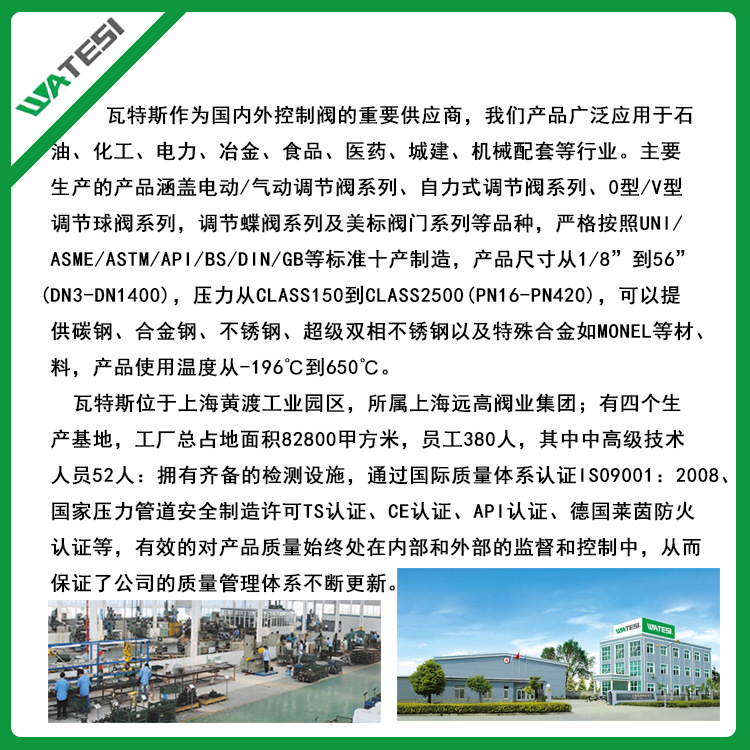 WATESI

瓦特斯作为国内外控制阀的重要供应商，我们产品广泛应用于石油、化工、电力、冶金、食品、医药、城建、机械配套等行业。主要生产的产品涵盖电动/气动调节阀系列、自力式调节阀系列、O型/V型调节球阀系列，调节蝶阀系列及美标阀门系列等品种，严格按照UNI/ASME/ASTM/API/BS/DIN/GB等标准十产制造，产品尺寸从1/8”到56”(DN3-DN1400)，压力从CLASS150到CLASS2500(PN16-PN420)，可以提供碳钢、合金钢、不锈钢、超级双相不锈钢以及特殊合金如MONEL等材、料，产品使用温度从-196℃到650℃。

瓦特斯位于上海黄渡工业园区，所属上海远高阀业集团；有四个生产基地，工厂总占地面积82800甲方米，员工380人，其中中高级技术人员52人：拥有齐备的检测设施，通过国际质量体系认证ISO9001：2008、国家压力管道安全制造许可TS认证、CE认证、API认证、德国莱茵防火认证等，有效的对产品质量始终处在内部和外部的监督和控制中，从而保证了公司的质量管理体系不断更新。

WATESI WATESI